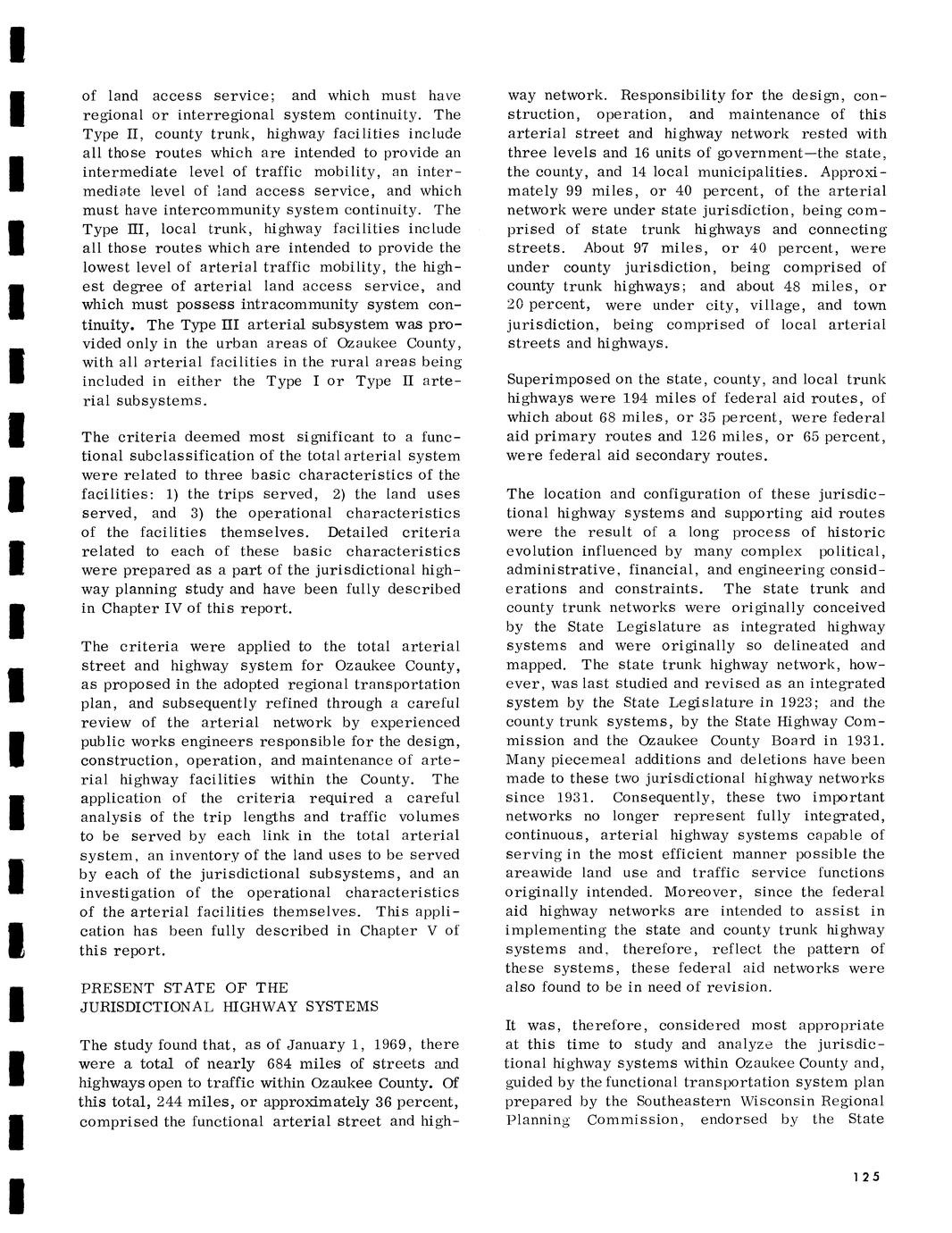 of land access service; and which must have regional or interregional system continuity. The Type II, county trunk, highway facilities include all those routes which are intended to provide an intermediate level of traffic mobility, an intermediate level of land access service, and which must have intercommunity system continuity. The Type III, local trunk, highway facilities include all those routes which are intended to provide the lowest level of arterial traffic mobility, the highest degree of arterial land access service, and which must possess intracommunity system continuity. The Type III arterial subsystem was provided only in the urban areas of Ozaukee County, with all arterial facilities in the rural areas being included in either the Type I or Type II arterial subsystems.

The criteria deemed most significant to a functional subclassification of the total arterial system were related to three basic characteristics of the facilities: 1) the trips served, 2) the land uses served, and 3) the operational characteristics of the facilities themselves. Detailed criteria related to each of these basic characteristics were prepared as a part of the jurisdictional highway planning study and have been fully described in Chapter IV of this report.

The criteria were applied to the total arterial street and highway system for Ozaukee County, as proposed in the adopted regional transportation plan, and subsequently refined through a careful review of the arterial network by experienced public works engineers responsible for the design, construction, operation, and maintenance of arterial highway facilities within the County. The application of the criteria required a careful analysis of the trip lengths and traffic volumes to be served by each link in the total arterial system, an inventory of the land uses to be served by each of the jurisdictional subsystems, and an investigation of the operational characteristics of the arterial facilities themselves. This application has been fully described in Chapter V of this report.

PRESENT STATE OF THE JURISDICTIONAL HIGHWAY SYSTEMS

The study found that, as of January 1, 1969, there were a total of nearly 684 miles of streets and highways open to traffic within Ozaukee County. Of this total, 244 miles, or approximately 36 percent, comprised the functional arterial street and highway network. Responsibility for the design, construction, operation, and maintenance of this arterial street and highway network rested with three levels and 16 units of government—the state, the county, and 14 local municipalities. Approximately 99 miles, or 40 percent, of the arterial network were under state jurisdiction, being comprised of state trunk highways and connecting streets. About 97 miles, or 40 percent, were under county jurisdiction, being comprised of county trunk highways; and about 48 miles, or 20 percent, were under city, village, and town jurisdiction, being comprised of local arterial streets and highways.

Superimposed on the state, county, and local trunk highways were 194 miles of federal aid routes, of which about 68 miles, or 35 percent, were federal aid primary routes and 126 miles, or 65 percent, were federal aid secondary routes.

The location and configuration of these jurisdictional highway systems and supporting aid routes were the result of a long process of historic evolution influenced by many complex political, administrative, financial, and engineering considerations and constraints. The state trunk and county trunk networks were originally conceived by the State Legislature as integrated highway systems and were originally so delineated and mapped. The state trunk highway network, however, was last studied and revised as an integrated system by the State Legislature in 1923; and the county trunk systems, by the State Highway Commission and the Ozaukee County Board in 1931. Many piecemeal additions and deletions have been made to these two jurisdictional highway networks since 1931. Consequently, these two important networks no longer represent fully integrated, continuous, arterial highway systems capable of serving in the most efficient manner possible the areawide land use and traffic service functions originally intended. Moreover, since the federal aid highway networks are intended to assist in implementing the state and county trunk highway systems and, therefore, reflect the pattern of these systems, these federal aid networks were also found to be in need of revision.

It was, therefore, considered most appropriate at this time to study and analyze the jurisdictional highway systems within Ozaukee County and, guided by the functional transportation system plan prepared by the Southeastern Wisconsin Regional Planning Commission, endorsed by the State

125